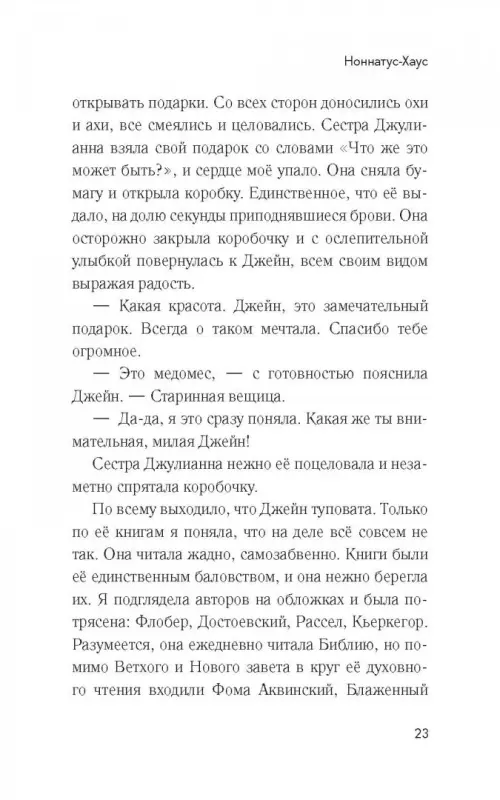 Ноннатус-Хаус

открывать подарки. Со всех сторон доносились охи и ахи, все смеялись и целовались. Сестра Джулианна взяла свой подарок со словами «Что же это может быть?», и сердце моё упало. Она сняла бумагу и открыла коробку. Единственное, что её выдало, на долю секунды приподнявшиеся брови. Она осторожно закрыла коробочку и с ослепительной улыбкой повернулась к Джейн, всем своим видом выражая радость.

— Какая красота. Джейн, это замечательный подарок. Всегда о таком мечтала. Спасибо тебе огромное.

— Это медомес, — с готовностью пояснила Джейн. — Старинная вещица.

— Да-да, я это сразу поняла. Какая же ты внимательная, милая Джейн!

Сестра Джулианна нежно её поцеловала и незаметно спрятала коробочку.

По всему выходило, что Джейн туповата. Только по её книгам я поняла, что на деле всё совсем не так. Она читала жадно, самозабвенно. Книги были её единственным баловством, и она нежно берегла их. Я подглядела авторов на обложках и была потрясена: Флобер, Достоевский, Рассел, Кьеркегор. Разумеется, она ежедневно читала Библию, но помимо Ветхого и Нового завета в круг её духовного чтения входили Фома Аквинский, Блаженный

23